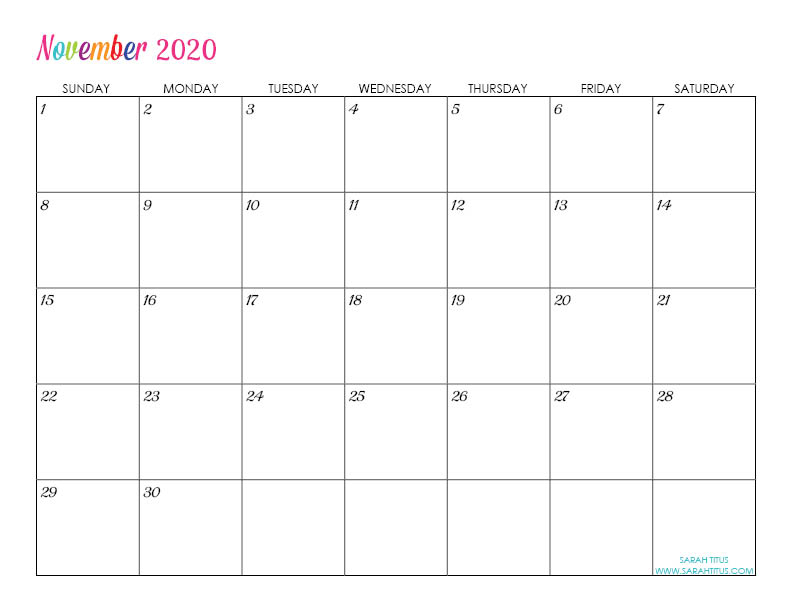 November 2020

| SUNDAY | MONDAY | TUESDAY | WEDNESDAY | THURSDAY | FRIDAY | SATURDAY |
|---|---|---|---|---|---|---|
| 1 | 2 | 3 | 4 | 5 | 6 | 7 |
| 8 | 9 | 10 | 11 | 12 | 13 | 14 |
| 15 | 16 | 17 | 18 | 19 | 20 | 21 |
| 22 | 23 | 24 | 25 | 26 | 27 | 28 |
| 29 | 30 | | | | | SARAH TITUS WWW.SARAHTITUS.COM |